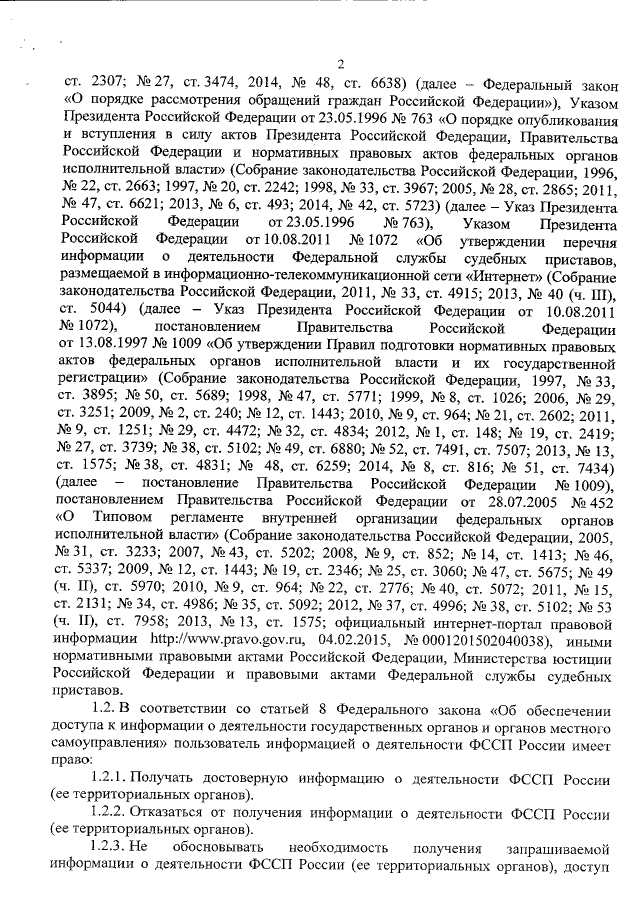 2

ст. 2307; № 27, ст. 3474, 2014, № 48, ст. 6638) (далее – Федеральный закон «О порядке рассмотрения обращений граждан Российской Федерации»), Указом Президента Российской Федерации от 23.05.1996 № 763 «О порядке опубликования и вступления в силу актов Президента Российской Федерации, Правительства Российской Федерации и нормативных правовых актов федеральных органов исполнительной власти» (Собрание законодательства Российской Федерации, 1996, № 22, ст. 2663; 1997, № 20, ст. 2242; 1998, № 33, ст. 3967; 2005, № 28, ст. 2865; 2011, № 47, ст. 6621; 2013, № 6, ст. 493; 2014, № 42, ст. 5723) (далее – Указ Президента Российской Федерации от 23.05.1996 № 763), Указом Президента Российской Федерации от 10.08.2011 № 1072 «Об утверждении перечня информации о деятельности Федеральной службы судебных приставов, размещаемой в информационно-телекоммуникационной сети «Интернет» (Собрание законодательства Российской Федерации, 2011, № 33, ст. 4915; 2013, № 40 (ч. III), ст. 5044) (далее – Указ Президента Российской Федерации от 10.08.2011 № 1072), постановлением Правительства Российской Федерации от 13.08.1997 № 1009 «Об утверждении Правил подготовки нормативных правовых актов федеральных органов исполнительной власти и их государственной регистрации» (Собрание законодательства Российской Федерации, 1997, № 33, ст. 3895; № 50, ст. 5689; 1998, № 47, ст. 5771; 1999, № 8, ст. 1026; 2006, № 29, ст. 3251; 2009, № 2, ст. 240; № 12, ст. 1443; 2010, № 9, ст. 964; № 21, ст. 2602; 2011, № 9, ст. 1251; № 29, ст. 4472; № 32, ст. 4834; 2012, № 1, ст. 148; № 19, ст. 2419; № 27, ст. 3739; № 38, ст. 5102; № 49, ст. 6880; № 52, ст. 7491, ст. 7507; 2013, № 13, ст. 1575; № 38, ст. 4831; № 48, ст. 6259; 2014, № 8, ст. 816; № 51, ст. 7434) (далее – постановление Правительства Российской Федерации № 1009), постановлением Правительства Российской Федерации от 28.07.2005 № 452 «О Типовом регламенте внутренней организации федеральных органов исполнительной власти» (Собрание законодательства Российской Федерации, 2005, № 31, ст. 3233; 2007, № 43, ст. 5202; 2008, № 9, ст. 852; № 14, ст. 1413; № 46, ст. 5337; 2009, № 12, ст. 1443; № 19, ст. 2346; № 25, ст. 3060; № 47, ст. 5675; № 49 (ч. II), ст. 5970; 2010, № 9, ст. 964; № 22, ст. 2776; № 40, ст. 5072; 2011, № 15, ст. 2131; № 34, ст. 4986; № 35, ст. 5092; 2012, № 37, ст. 4996; № 38, ст. 5102; № 53 (ч. II), ст. 7958; 2013, № 13, ст. 1575; официальный интернет-портал правовой информации http://www.pravo.gov.ru, 04.02.2015, № 0001201502040038), иными нормативными правовыми актами Российской Федерации, Министерства юстиции Российской Федерации и правовыми актами Федеральной службы судебных приставов.

1.2. В соответствии со статьей 8 Федерального закона «Об обеспечении доступа к информации о деятельности государственных органов и органов местного самоуправления» пользователь информацией о деятельности ФССП России имеет право:

1.2.1. Получать достоверную информацию о деятельности ФССП России (ее территориальных органов).

1.2.2. Отказаться от получения информации о деятельности ФССП России (ее территориальных органов).

1.2.3. Не обосновывать необходимость получения запрашиваемой информации о деятельности ФССП России (ее территориальных органов), доступ